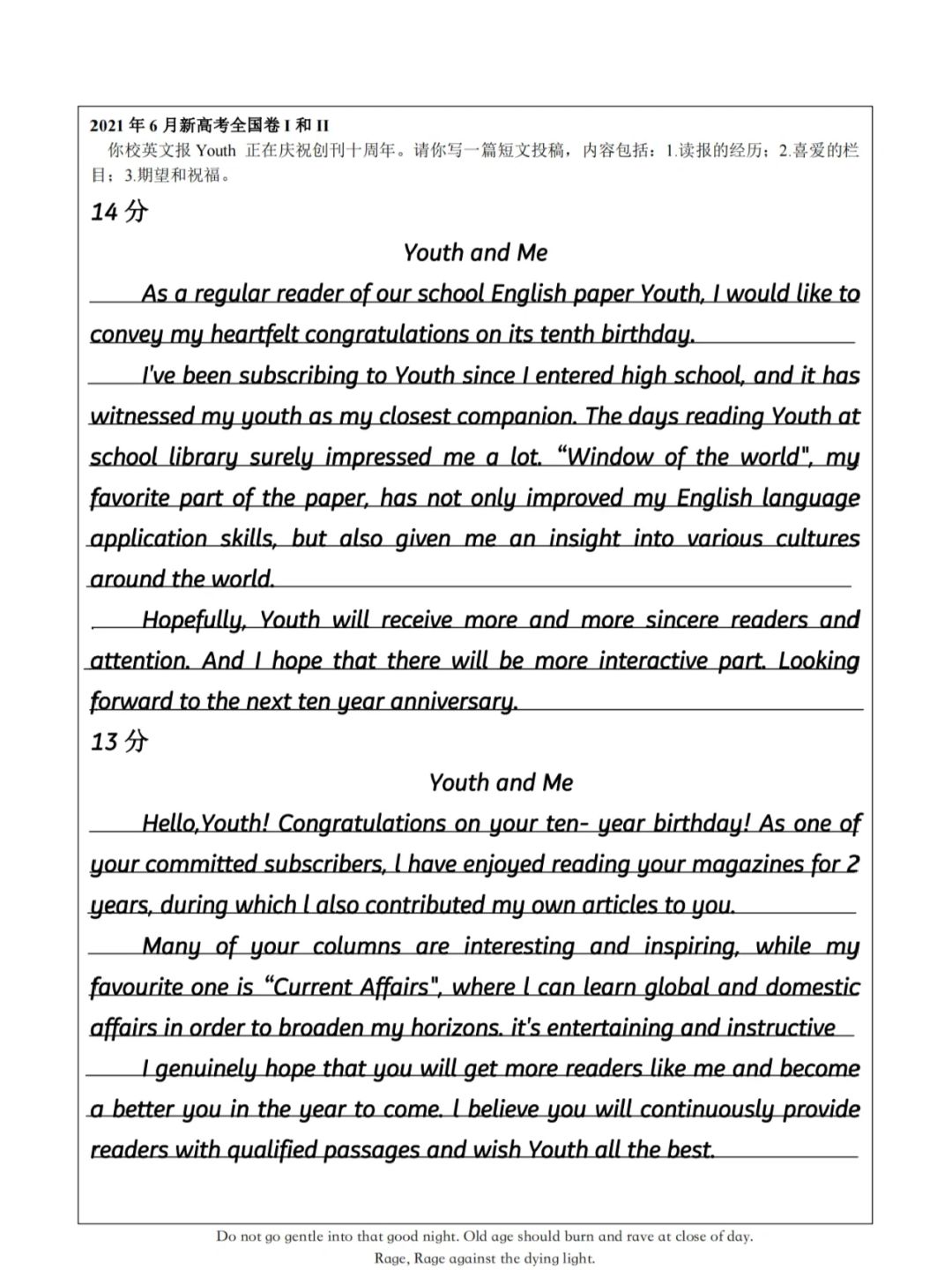 2021 年 6 月新高考全国卷 I 和 II

你校英文报 Youth 正在庆祝创刊十周年。请你写一篇短文投稿，内容包括：1.读报的经历；2.喜爱的栏目；3.期望和祝福。

14 分

Youth and Me

As a regular reader of our school English paper Youth, I would like to convey my heartfelt congratulations on its tenth birthday.

I've been subscribing to Youth since I entered high school, and it has witnessed my youth as my closest companion. The days reading Youth at school library surely impressed me a lot. “Window of the world", my favorite part of the paper, has not only improved my English language application skills, but also given me an insight into various cultures around the world.

Hopefully, Youth will receive more and more sincere readers and attention. And I hope that there will be more interactive part. Looking forward to the next ten year anniversary.

13 分

Youth and Me

Hello,Youth! Congratulations on your ten- year birthday! As one of your committed subscribers, l have enjoyed reading your magazines for 2 years, during which l also contributed my own articles to you.

Many of your columns are interesting and inspiring, while my favourite one is “Current Affairs", where l can learn global and domestic affairs in order to broaden my horizons. it's entertaining and instructive

I genuinely hope that you will get more readers like me and become a better you in the year to come. l believe you will continuously provide readers with qualified passages and wish Youth all the best.

Do not go gentle into that good night. Old age should burn and rave at close of day.
Rage, Rage against the dying light.